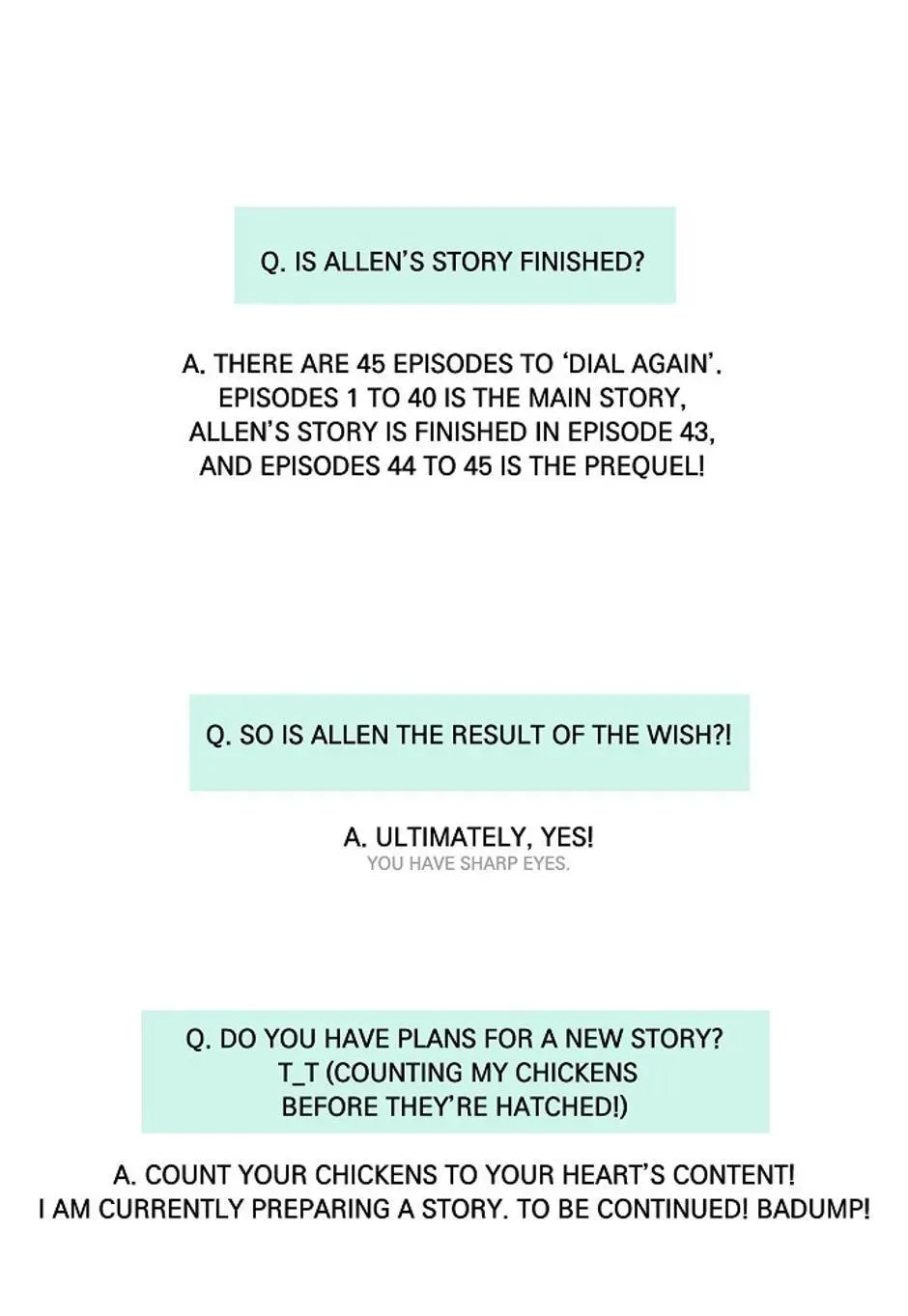 Q. IS ALLEN'S STORY FINISHED?

A. THERE ARE 45 EPISODES TO 'DIAL AGAIN'. EPISODES 1 TO 40 IS THE MAIN STORY, ALLEN'S STORY IS FINISHED IN EPISODE 43, AND EPISODES 44 TO 45 IS THE PREQUEL!

Q. SO IS ALLEN THE RESULT OF THE WISH?!

A. ULTIMATELY, YES!
YOU HAVE SHARP EYES.

Q. DO YOU HAVE PLANS FOR A NEW STORY? T_T (COUNTING MY CHICKENS BEFORE THEY'RE HATCHED!)

A. COUNT YOUR CHICKENS TO YOUR HEART'S CONTENT! I AM CURRENTLY PREPARING A STORY. TO BE CONTINUED! BADUMP!